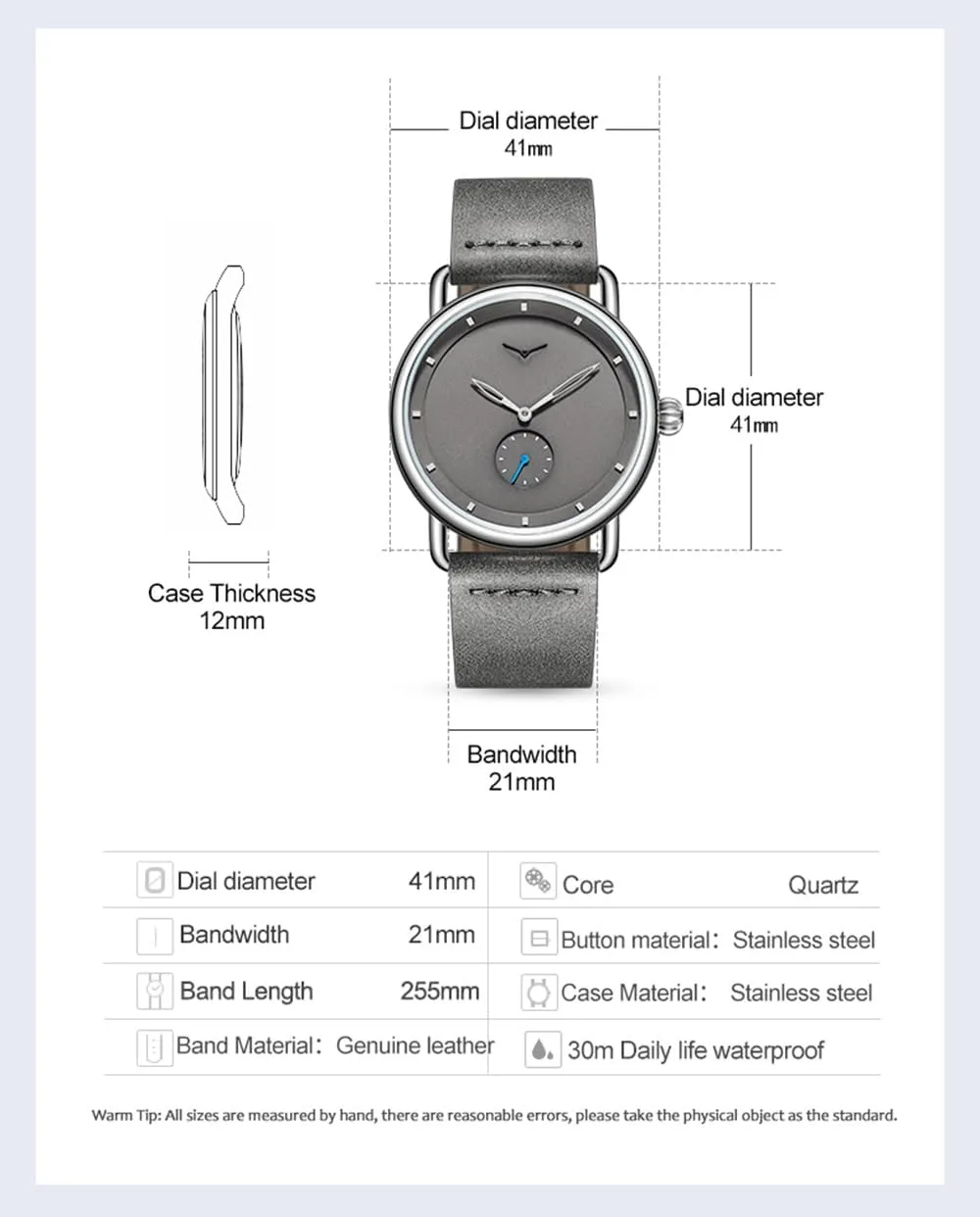 Dial diameter
41mm

Dial diameter
41mm

Case Thickness
12mm

Bandwidth
21mm

| Dial diameter | 41mm | Core | Quartz |
|---|---|---|---|
| Bandwidth | 21mm | Button material: | Stainless steel |
| Band Length | 255mm | Case Material: | Stainless steel |
| Band Material: | Genuine leather | 30m Daily life waterproof | |

Warm Tip: All sizes are measured by hand, there are reasonable errors, please take the physical object as the standard.